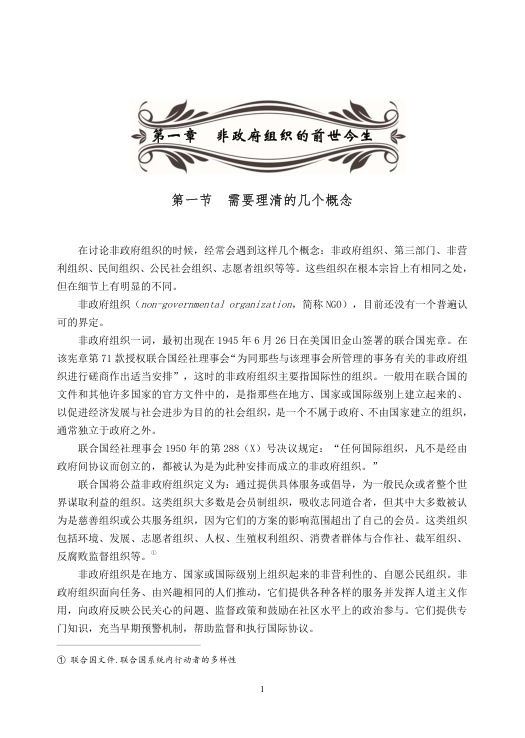 第一章　非政府组织的前世今生

第一节　需要理清的几个概念

在讨论非政府组织的时候，经常会遇到这样几个概念：非政府组织、第三部门、非营利组织、民间组织、公民社会组织、志愿者组织等等。这些组织在根本宗旨上有相同之处，但在细节上有明显的不同。

非政府组织（non-governmental organization，简称 NGO），目前还没有一个普遍认可的界定。

非政府组织一词，最初出现在 1945 年 6 月 26 日在美国旧金山签署的联合国宪章。在该宪章第 71 款授权联合国经社理事会“为同那些与该理事会所管理的事务有关的非政府组织进行磋商作出适当安排”，这时的非政府组织主要指国际性的组织。一般用在联合国的文件和其他许多国家的官方文件中的，是指那些在地方、国家或国际级别上建立起来的、以促进经济发展与社会进步为目的的社会组织，是一个不属于政府、不由国家建立的组织，通常独立于政府之外。

联合国经社理事会 1950 年的第 288（X）号决议规定：“任何国际组织，凡不是经由政府间协议而创立的，都被认为是为此种安排而成立的非政府组织。”

联合国将公益非政府组织定义为：通过提供具体服务或倡导，为一般民众或者整个世界谋取利益的组织。这类组织大多数是会员制组织，吸收志同道合者，但其中大多数被认为是慈善组织或公共服务组织，因为它们的方案的影响范围超出了自己的会员。这类组织包括环境、发展、志愿者组织、人权、生殖权利组织、消费者群体与合作社、裁军组织、反腐败监督组织等。①

非政府组织是在地方、国家或国际级别上组织起来的非营利性的、自愿公民组织。非政府组织面向任务、由兴趣相同的人们推动，它们提供各种各样的服务并发挥人道主义作用，向政府反映公民关心的问题、监督政策和鼓励在社区水平上的政治参与。它们提供专门知识，充当早期预警机制，帮助监督和执行国际协议。

① 联合国文件.联合国系统内行动者的多样性

1